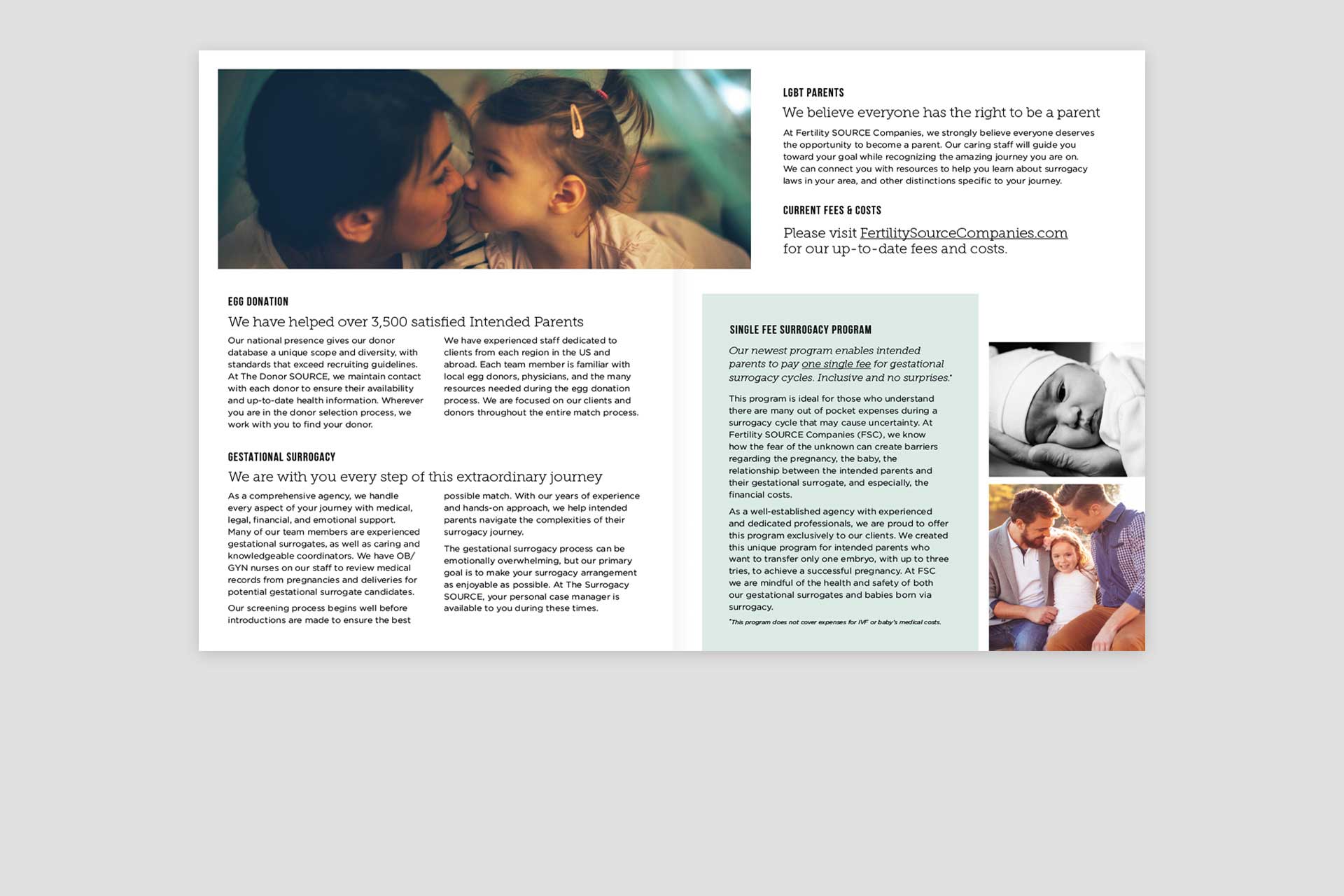 EGG DONATION

We have helped over 3,500 satisfied Intended Parents

Our national presence gives our donor database a unique scope and diversity, with standards that exceed recruiting guidelines. At The Donor SOURCE, we maintain contact with each donor to ensure their availability and up-to-date health information. Wherever you are in the donor selection process, we work with you to find your donor.

We have experienced staff dedicated to clients from each region in the US and abroad. Each team member is familiar with local egg donors, physicians, and the many resources needed during the egg donation process. We are focused on our clients and donors throughout the entire match process.

GESTATIONAL SURROGACY

We are with you every step of this extraordinary journey

As a comprehensive agency, we handle every aspect of your journey with medical, legal, financial, and emotional support. Many of our team members are experienced gestational surrogates, as well as caring and knowledgeable coordinators. We have OB/GYN nurses on our staff to review medical records from pregnancies and deliveries for potential gestational surrogate candidates.

Our screening process begins well before introductions are made to ensure the best possible match. With our years of experience and hands-on approach, we help intended parents navigate the complexities of their surrogacy journey.

The gestational surrogacy process can be emotionally overwhelming, but our primary goal is to make your surrogacy arrangement as enjoyable as possible. At The Surrogacy SOURCE, your personal case manager is available to you during these times.

LGBT PARENTS

We believe everyone has the right to be a parent

At Fertility SOURCE Companies, we strongly believe everyone deserves the opportunity to become a parent. Our caring staff will guide you toward your goal while recognizing the amazing journey you are on. We can connect you with resources to help you learn about surrogacy laws in your area, and other distinctions specific to your journey.

CURRENT FEES & COSTS

Please visit FertilitySourceCompanies.com for our up-to-date fees and costs.

SINGLE FEE SURROGACY PROGRAM

Our newest program enables intended parents to pay one single fee for gestational surrogacy cycles. Inclusive and no surprises.*

This program is ideal for those who understand there are many out of pocket expenses during a surrogacy cycle that may cause uncertainty. At Fertility SOURCE Companies (FSC), we know how the fear of the unknown can create barriers regarding the pregnancy, the baby, the relationship between the intended parents and their gestational surrogate, and especially, the financial costs.

As a well-established agency with experienced and dedicated professionals, we are proud to offer this program exclusively to our clients. We created this unique program for intended parents who want to transfer only one embryo, with up to three tries, to achieve a successful pregnancy. At FSC we are mindful of the health and safety of both our gestational surrogates and babies born via surrogacy.

*This program does not cover expenses for IVF or baby's medical costs.